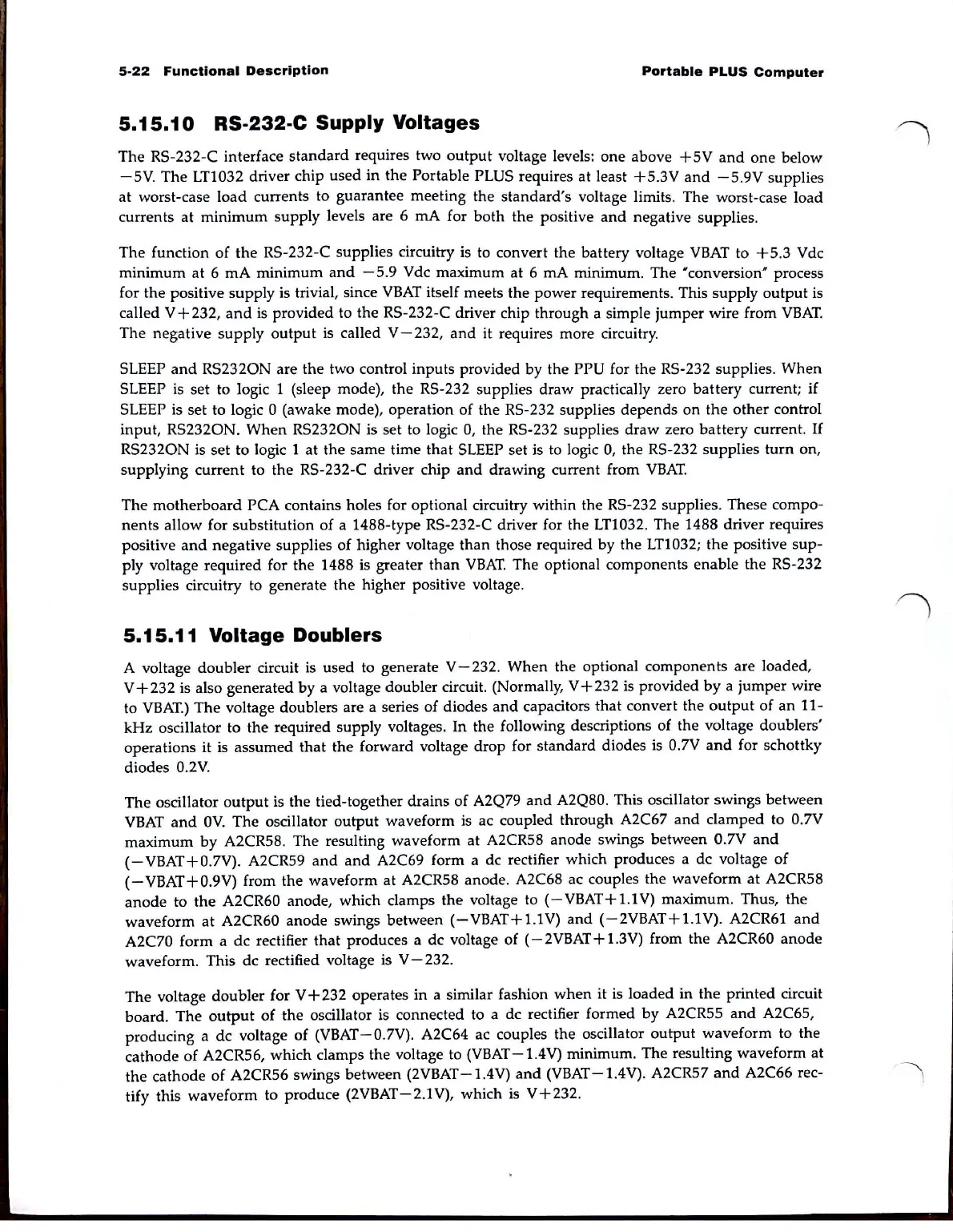 5-22 Functional Description

Portable PLUS Computer

5.15.10 RS-232-C Supply Voltages

The RS-232-C interface standard requires two output voltage levels: one above +5V and one below −5V. The LT1032 driver chip used in the Portable PLUS requires at least +5.3V and −5.9V supplies at worst-case load currents to guarantee meeting the standard's voltage limits. The worst-case load currents at minimum supply levels are 6 mA for both the positive and negative supplies.

The function of the RS-232-C supplies circuitry is to convert the battery voltage VBAT to +5.3 Vdc minimum at 6 mA minimum and −5.9 Vdc maximum at 6 mA minimum. The "conversion" process for the positive supply is trivial, since VBAT itself meets the power requirements. This supply output is called V+232, and is provided to the RS-232-C driver chip through a simple jumper wire from VBAT. The negative supply output is called V−232, and it requires more circuitry.

SLEEP and RS232ON are the two control inputs provided by the PPU for the RS-232 supplies. When SLEEP is set to logic 1 (sleep mode), the RS-232 supplies draw practically zero battery current; if SLEEP is set to logic 0 (awake mode), operation of the RS-232 supplies depends on the other control input, RS232ON. When RS232ON is set to logic 0, the RS-232 supplies draw zero battery current. If RS232ON is set to logic 1 at the same time that SLEEP set is to logic 0, the RS-232 supplies turn on, supplying current to the RS-232-C driver chip and drawing current from VBAT.

The motherboard PCA contains holes for optional circuitry within the RS-232 supplies. These components allow for substitution of a 1488-type RS-232-C driver for the LT1032. The 1488 driver requires positive and negative supplies of higher voltage than those required by the LT1032; the positive supply voltage required for the 1488 is greater than VBAT. The optional components enable the RS-232 supplies circuitry to generate the higher positive voltage.

5.15.11 Voltage Doublers

A voltage doubler circuit is used to generate V−232. When the optional components are loaded, V+232 is also generated by a voltage doubler circuit. (Normally, V+232 is provided by a jumper wire to VBAT.) The voltage doublers are a series of diodes and capacitors that convert the output of an 11-kHz oscillator to the required supply voltages. In the following descriptions of the voltage doublers' operations it is assumed that the forward voltage drop for standard diodes is 0.7V and for schottky diodes 0.2V.

The oscillator output is the tied-together drains of A2Q79 and A2Q80. This oscillator swings between VBAT and 0V. The oscillator output waveform is ac coupled through A2C67 and clamped to 0.7V maximum by A2CR58. The resulting waveform at A2CR58 anode swings between 0.7V and (−VBAT+0.7V). A2CR59 and and A2C69 form a dc rectifier which produces a dc voltage of (−VBAT+0.9V) from the waveform at A2CR58 anode. A2C68 ac couples the waveform at A2CR58 anode to the A2CR60 anode, which clamps the voltage to (−VBAT+1.1V) maximum. Thus, the waveform at A2CR60 anode swings between (−VBAT+1.1V) and (−2VBAT+1.1V). A2CR61 and A2C70 form a dc rectifier that produces a dc voltage of (−2VBAT+1.3V) from the A2CR60 anode waveform. This dc rectified voltage is V−232.

The voltage doubler for V+232 operates in a similar fashion when it is loaded in the printed circuit board. The output of the oscillator is connected to a dc rectifier formed by A2CR55 and A2C65, producing a dc voltage of (VBAT−0.7V). A2C64 ac couples the oscillator output waveform to the cathode of A2CR56, which clamps the voltage to (VBAT−1.4V) minimum. The resulting waveform at the cathode of A2CR56 swings between (2VBAT−1.4V) and (VBAT−1.4V). A2CR57 and A2C66 rectify this waveform to produce (2VBAT−2.1V), which is V+232.